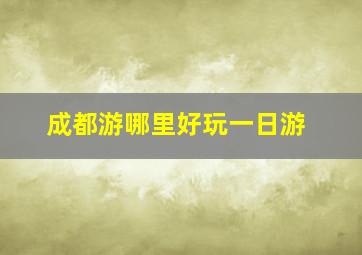 成都游哪里好玩一日游